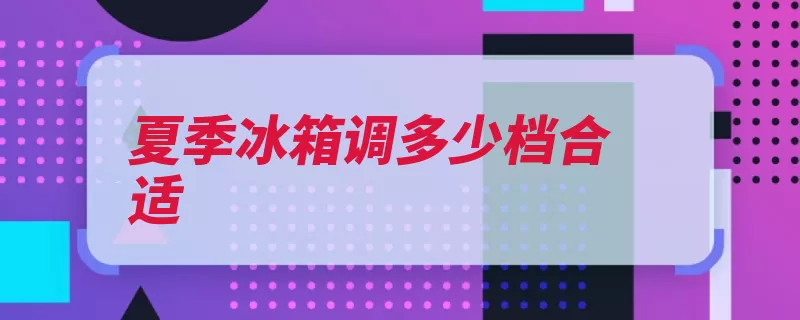 夏季冰箱调多少档合适